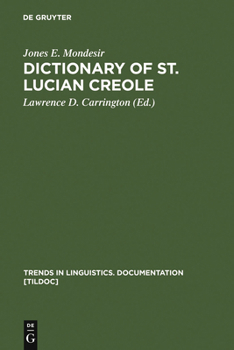 DE GRUYTER

Jones E. Mondesir
DICTIONARY OF ST. LUCIAN CREOLE
Lawrence D. Carrington (Ed.)

TRENDS IN LINGUISTICS. DOCUMENTATION [TILDOC]

DE
G